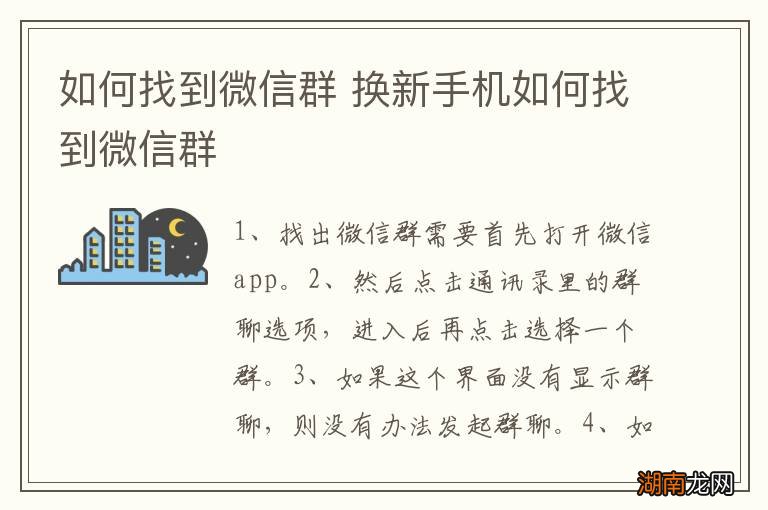 如何找到微信群 换新手机如何找到微信群

1、找出微信群需要首先打开微信app。2、然后点击通讯录里的群聊选项，进入后再点击选择一个群。3、如果这个界面没有显示群聊，则没有办法发起群聊。4、如

湖南龙网